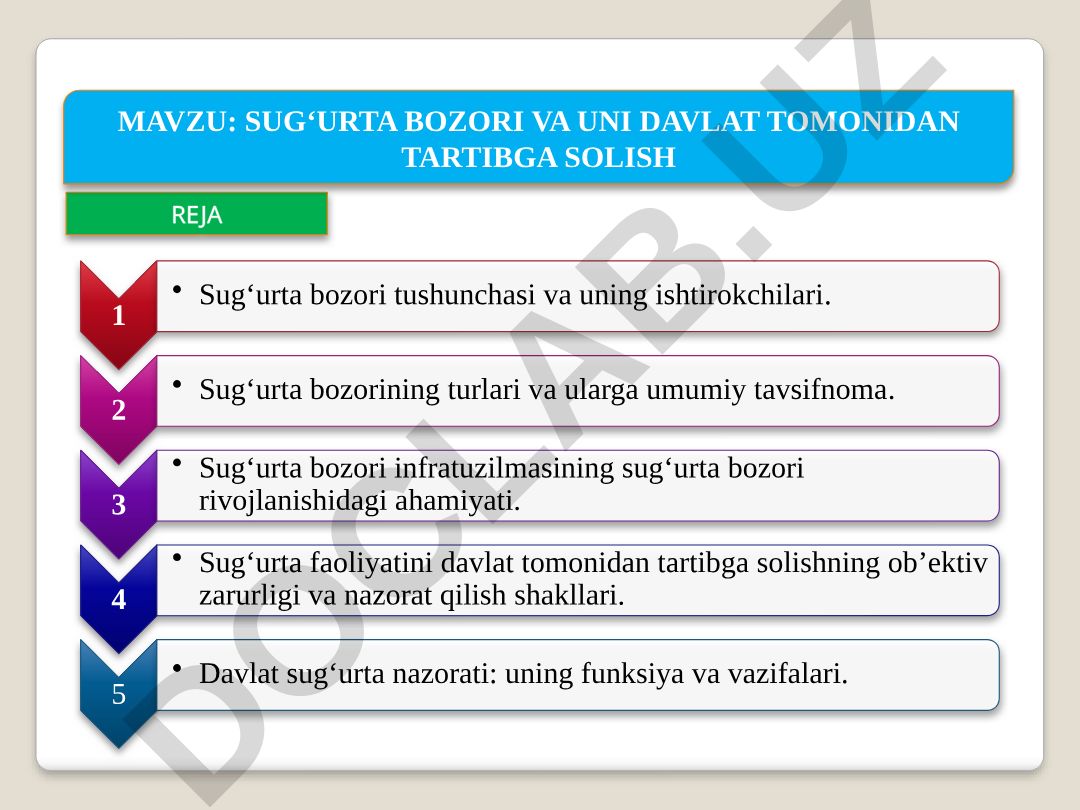 MAVZU: SUG‘URTA BOZORI VA UNI DAVLAT TOMONIDAN TARTIBGA SOLISH

REJA

1
• Sug‘urta bozori tushunchasi va uning ishtirokchilari.

2
• Sug‘urta bozorining turlari va ularga umumiy tavsifnoma.

3
• Sug‘urta bozori infratuzilmasining sug‘urta bozori rivojlanishidagi ahamiyati.

4
• Sug‘urta faoliyatini davlat tomonidan tartibga solishning ob’ektiv zarurligi va nazorat qilish shakllari.

5
• Davlat sug‘urta nazorati: uning funksiya va vazifalari.

DOCLAB.UZ